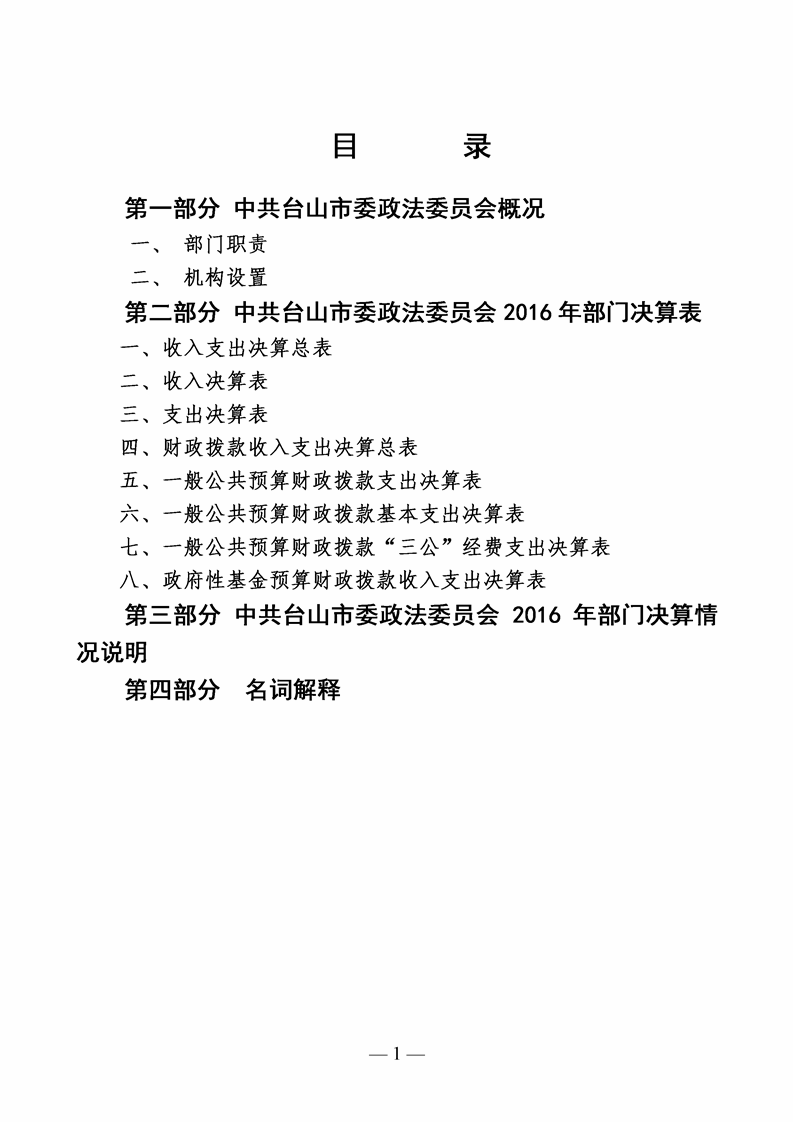 目　　录

第一部分 中共台山市委政法委员会概况

一、 部门职责

二、 机构设置

第二部分 中共台山市委政法委员会 2016 年部门决算表

一、收入支出决算总表

二、收入决算表

三、支出决算表

四、财政拨款收入支出决算总表

五、一般公共预算财政拨款支出决算表

六、一般公共预算财政拨款基本支出决算表

七、一般公共预算财政拨款“三公”经费支出决算表

八、政府性基金预算财政拨款收入支出决算表

第三部分 中共台山市委政法委员会 2016 年部门决算情况说明

第四部分　名词解释

— 1 —